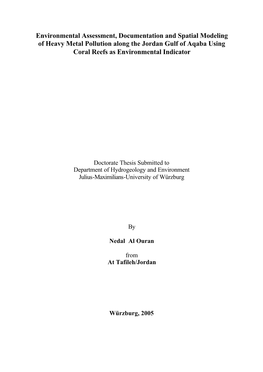 Environmental Assessment, Documentation and Spatial Modeling of Heavy Metal Pollution along the Jordan Gulf of Aqaba Using Coral Reefs as Environmental Indicator

Doctorate Thesis Submitted to
Department of Hydrogeology and Environment
Julius-Maximilians-University of Würzburg

By

Nedal Al Ouran

from

At Tafileh/Jordan

Würzburg, 2005